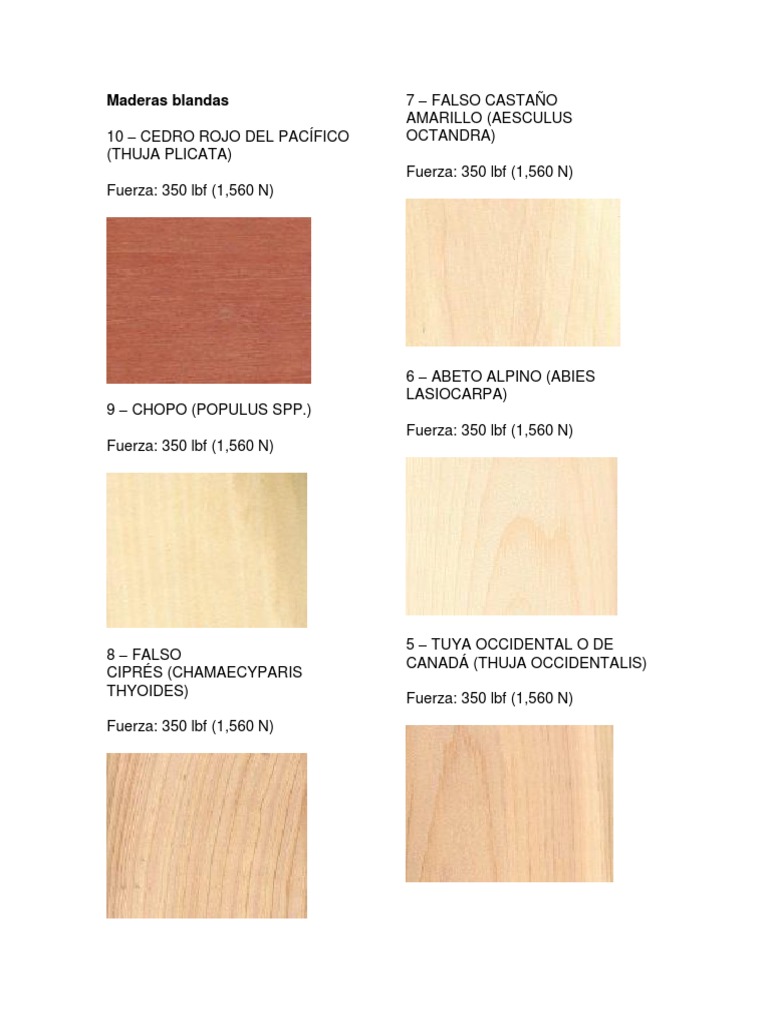 Maderas blandas

10 – CEDRO ROJO DEL PACÍFICO (THUJA PLICATA)

Fuerza: 350 lbf (1,560 N)

9 – CHOPO (POPULUS SPP.)

Fuerza: 350 lbf (1,560 N)

8 – FALSO CIPRÉS (CHAMAECYPARIS THYOIDES)

Fuerza: 350 lbf (1,560 N)

7 – FALSO CASTAÑO AMARILLO (AESCULUS OCTANDRA)

Fuerza: 350 lbf (1,560 N)

6 – ABETO ALPINO (ABIES LASIOCARPA)

Fuerza: 350 lbf (1,560 N)

5 – TUYA OCCIDENTAL O DE CANADÁ (THUJA OCCIDENTALIS)

Fuerza: 350 lbf (1,560 N)